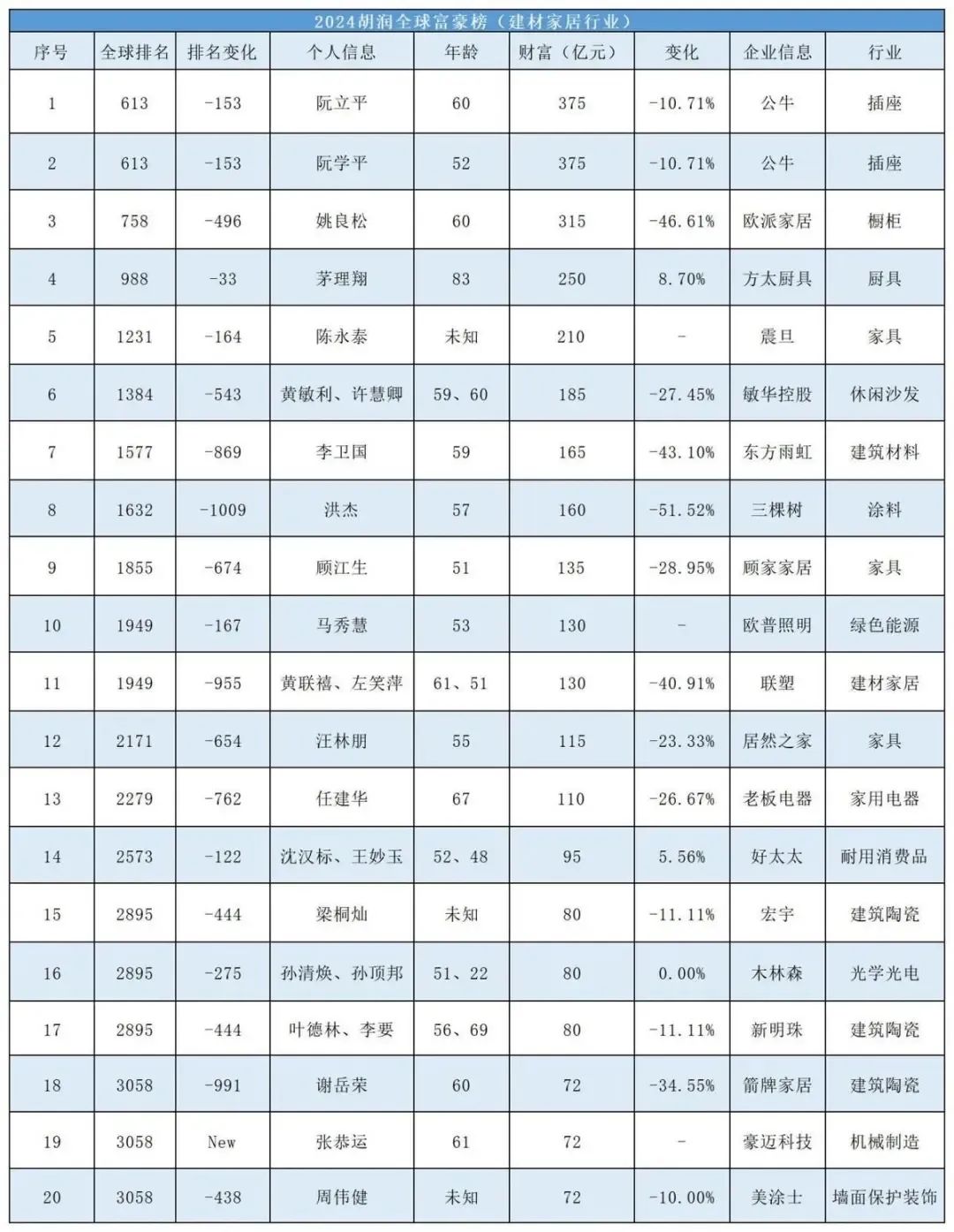 2024胡润全球富豪榜（建材家居行业）

| 序号 | 全球排名 | 排名变化 | 个人信息 | 年龄 | 财富（亿元） | 变化 | 企业信息 | 行业 |
|---|---|---|---|---|---|---|---|---|
| 1 | 613 | -153 | 阮立平 | 60 | 375 | -10.71% | 公牛 | 插座 |
| 2 | 613 | -153 | 阮学平 | 52 | 375 | -10.71% | 公牛 | 插座 |
| 3 | 758 | -496 | 姚良松 | 60 | 315 | -46.61% | 欧派家居 | 橱柜 |
| 4 | 988 | -33 | 茅理翔 | 83 | 250 | 8.70% | 方太厨具 | 厨具 |
| 5 | 1231 | -164 | 陈永泰 | 未知 | 210 | - | 震旦 | 家具 |
| 6 | 1384 | -543 | 黄敏利、许慧卿 | 59、60 | 185 | -27.45% | 敏华控股 | 休闲沙发 |
| 7 | 1577 | -869 | 李卫国 | 59 | 165 | -43.10% | 东方雨虹 | 建筑材料 |
| 8 | 1632 | -1009 | 洪杰 | 57 | 160 | -51.52% | 三棵树 | 涂料 |
| 9 | 1855 | -674 | 顾江生 | 51 | 135 | -28.95% | 顾家家居 | 家具 |
| 10 | 1949 | -167 | 马秀慧 | 53 | 130 | - | 欧普照明 | 绿色能源 |
| 11 | 1949 | -955 | 黄联禧、左笑萍 | 61、51 | 130 | -40.91% | 联塑 | 建材家居 |
| 12 | 2171 | -654 | 汪林朋 | 55 | 115 | -23.33% | 居然之家 | 家具 |
| 13 | 2279 | -762 | 任建华 | 67 | 110 | -26.67% | 老板电器 | 家用电器 |
| 14 | 2573 | -122 | 沈汉标、王妙玉 | 52、48 | 95 | 5.56% | 好太太 | 耐用消费品 |
| 15 | 2895 | -444 | 梁桐灿 | 未知 | 80 | -11.11% | 宏宇 | 建筑陶瓷 |
| 16 | 2895 | -275 | 孙清焕、孙顶邦 | 51、22 | 80 | 0.00% | 木林森 | 光学光电 |
| 17 | 2895 | -444 | 叶德林、李要 | 56、69 | 80 | -11.11% | 新明珠 | 建筑陶瓷 |
| 18 | 3058 | -991 | 谢岳荣 | 60 | 72 | -34.55% | 箭牌家居 | 建筑陶瓷 |
| 19 | 3058 | New | 张恭运 | 61 | 72 | - | 豪迈科技 | 机械制造 |
| 20 | 3058 | -438 | 周伟健 | 未知 | 72 | -10.00% | 美涂士 | 墙面保护装饰 |